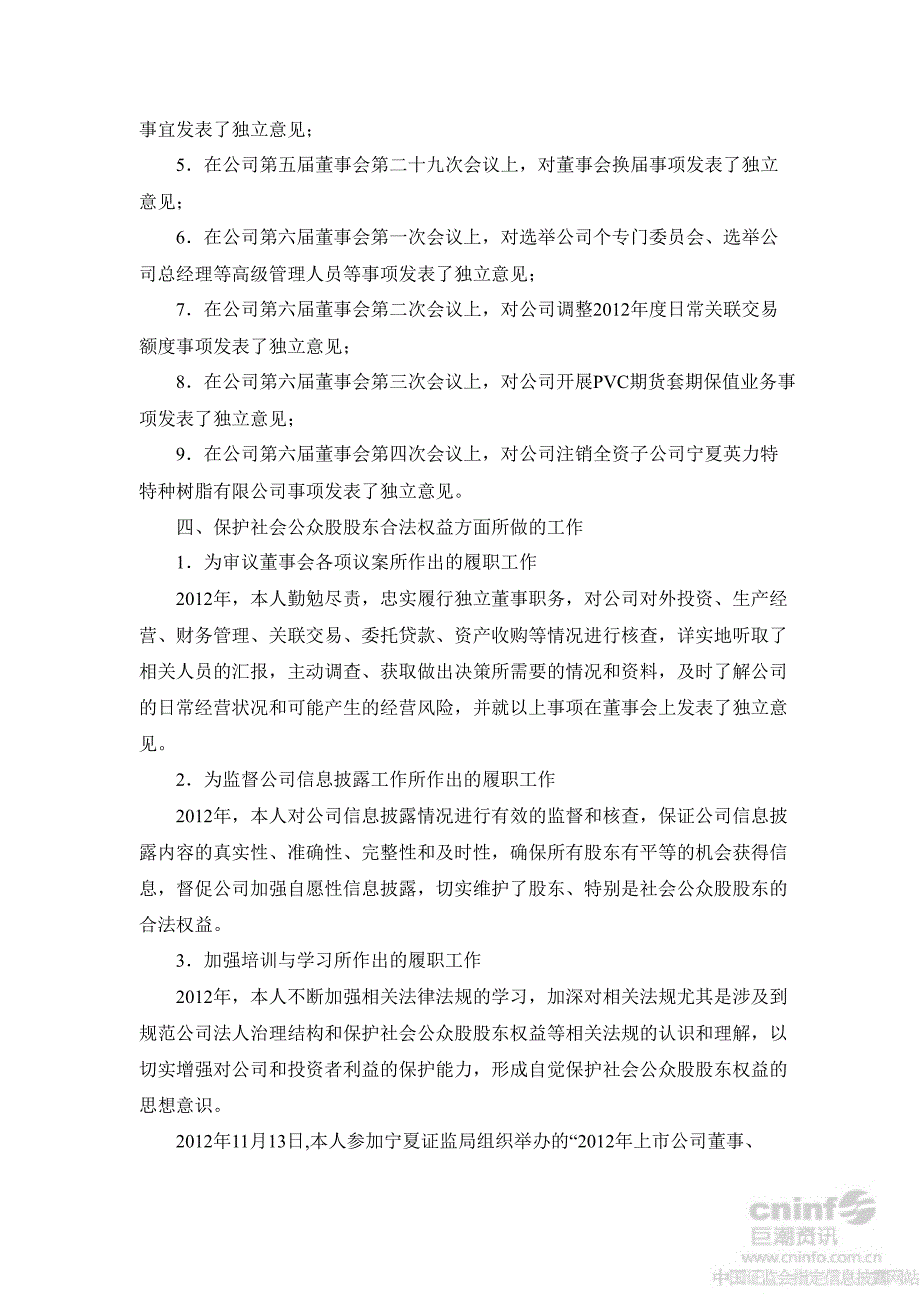 事宜发表了独立意见；

5．在公司第五届董事会第二十九次会议上，对董事会换届事项发表了独立意见；

6．在公司第六届董事会第一次会议上，对选举公司个专门委员会、选举公司总经理等高级管理人员等事项发表了独立意见；

7．在公司第六届董事会第二次会议上，对公司调整2012年度日常关联交易额度事项发表了独立意见；

8．在公司第六届董事会第三次会议上，对公司开展PVC期货套期保值业务事项发表了独立意见；

9．在公司第六届董事会第四次会议上，对公司注销全资子公司宁夏英力特特种树脂有限公司事项发表了独立意见。

四、保护社会公众股股东合法权益方面所做的工作

1．为审议董事会各项议案所作出的履职工作

2012年，本人勤勉尽责，忠实履行独立董事职务，对公司对外投资、生产经营、财务管理、关联交易、委托贷款、资产收购等情况进行核查，详实地听取了相关人员的汇报，主动调查、获取做出决策所需要的情况和资料，及时了解公司的日常经营状况和可能产生的经营风险，并就以上事项在董事会上发表了独立意见。

2．为监督公司信息披露工作所作出的履职工作

2012年，本人对公司信息披露情况进行有效的监督和核查，保证公司信息披露内容的真实性、准确性、完整性和及时性，确保所有股东有平等的机会获得信息，督促公司加强自愿性信息披露，切实维护了股东、特别是社会公众股股东的合法权益。

3．加强培训与学习所作出的履职工作

2012年，本人不断加强相关法律法规的学习，加深对相关法规尤其是涉及到规范公司法人治理结构和保护社会公众股股东权益等相关法规的认识和理解，以切实增强对公司和投资者利益的保护能力，形成自觉保护社会公众股股东权益的思想意识。

2012年11月13日,本人参加宁夏证监局组织举办的“2012年上市公司董事、

cninf 巨潮资讯 www.cninfo.com.cn 中国证监会指定信息披露网站